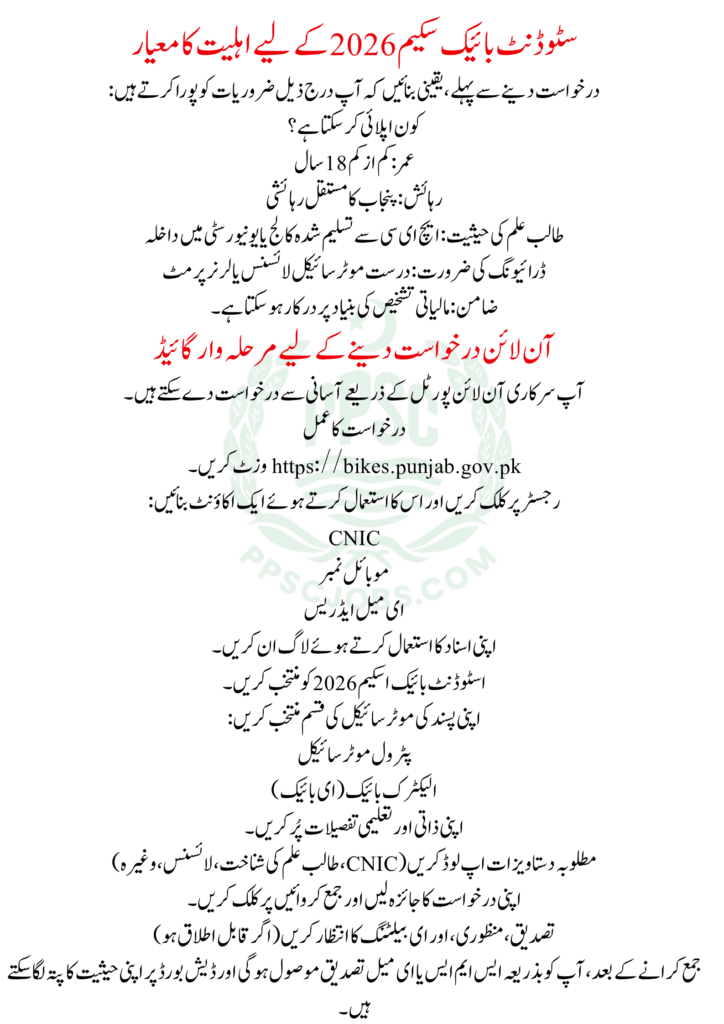 سٹوڈنٹ بائیک سکیم 2026 کے لیے اہلیت کا معیار

درخواست دینے سے پہلے، یقینی بنائیں کہ آپ درج ذیل ضروریات کو پورا کرتے ہیں:
کون اپلائی کر سکتا ہے؟
عمر: کم از کم 18 سال
رہائش: پنجاب کا مستقل رہائشی
طالب علم کی حیثیت: ایچ ای سی سے تسلیم شدہ کالج یا یونیورسٹی میں داخلہ
ڈرائیونگ کی ضرورت: درست موٹر سائیکل لائسنس یا لرنر پرمٹ
ضامن: مالیاتی تشخیص کی بنیاد پر درکار ہو سکتا ہے۔

آن لائن درخواست دینے کے لیے مرحلہ وار گائیڈ

آپ سرکاری آن لائن پورٹل کے ذریعے آسانی سے درخواست دے سکتے ہیں۔
درخواست کا عمل
https://bikes.punjab.gov.pk وزٹ کریں۔
رجسٹر پر کلک کریں اور اس کا استعمال کرتے ہوئے ایک اکاؤنٹ بنائیں:
CNIC
موبائل نمبر
ای میل ایڈریس
اپنی اسناد کا استعمال کرتے ہوئے لاگ ان کریں۔
اسٹوڈنٹ بائیک اسکیم 2026 کو منتخب کریں۔
اپنی پسند کی موٹر سائیکل کی قسم منتخب کریں:
پٹرول موٹر سائیکل
الیکٹرک بائیک (ای بائیک)
اپنی ذاتی اور تعلیمی تفصیلات پُر کریں۔
مطلوبہ دستاویزات اپ لوڈ کریں (CNIC، طالب علم کی شناخت، لائسنس، وغیرہ)
اپنی درخواست کا جائزہ لیں اور جمع کروائیں پر کلک کریں۔
تصدیق، منظوری، اور ای بیلٹنگ کا انتظار کریں (اگر قابل اطلاق ہو)
جمع کرانے کے بعد، آپ کو بذریعہ ایس ایم ایس یا ای میل تصدیق موصول ہوگی اور ڈیش بورڈ پر اپنی حیثیت کا پتہ لگا سکتے ہیں۔

PPSC
PPSCJOBS.COM